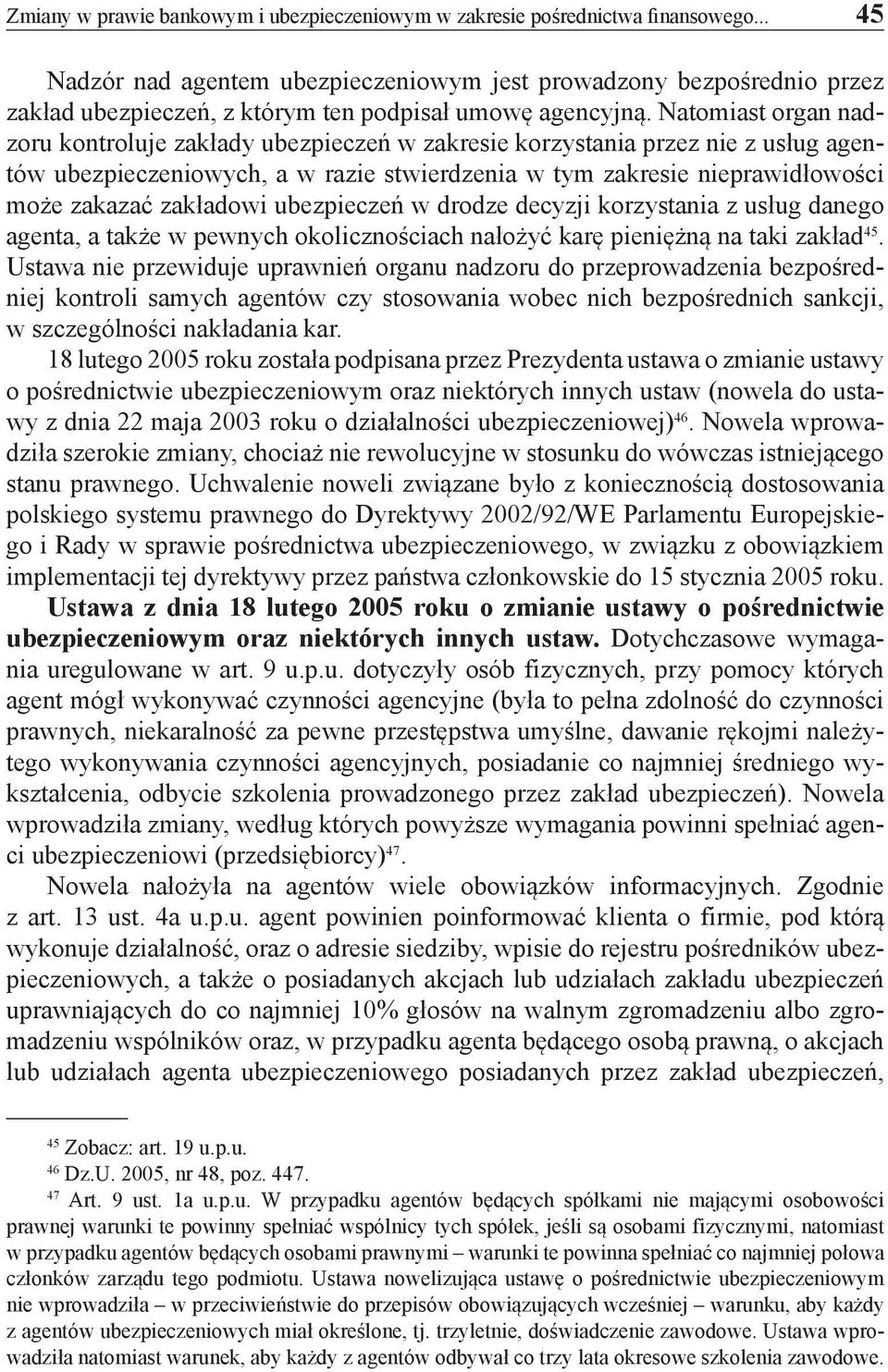 Zmiany w prawie bankowym i ubezpieczeniowym w zakresie pośrednictwa finansowego... 45

Nadzór nad agentem ubezpieczeniowym jest prowadzony bezpośrednio przez zakład ubezpieczeń, z którym ten podpisał umowę agencyjną. Natomiast organ nadzoru kontroluje zakłady ubezpieczeń w zakresie korzystania przez nie z usług agentów ubezpieczeniowych, a w razie stwierdzenia w tym zakresie nieprawidłowości może zakazać zakładowi ubezpieczeń w drodze decyzji korzystania z usług danego agenta, a także w pewnych okolicznościach nałożyć karę pieniężną na taki zakład$^{45}$. Ustawa nie przewiduje uprawnień organu nadzoru do przeprowadzenia bezpośredniej kontroli samych agentów czy stosowania wobec nich bezpośrednich sankcji, w szczególności nakładania kar.

18 lutego 2005 roku została podpisana przez Prezydenta ustawa o zmianie ustawy o pośrednictwie ubezpieczeniowym oraz niektórych innych ustaw (nowela do ustawy z dnia 22 maja 2003 roku o działalności ubezpieczeniowej)$^{46}$. Nowela wprowadziła szerokie zmiany, chociaż nie rewolucyjne w stosunku do wówczas istniejącego stanu prawnego. Uchwalenie noweli związane było z koniecznością dostosowania polskiego systemu prawnego do Dyrektywy 2002/92/WE Parlamentu Europejskiego i Rady w sprawie pośrednictwa ubezpieczeniowego, w związku z obowiązkiem implementacji tej dyrektywy przez państwa członkowskie do 15 stycznia 2005 roku.

Ustawa z dnia 18 lutego 2005 roku o zmianie ustawy o pośrednictwie ubezpieczeniowym oraz niektórych innych ustaw. Dotychczasowe wymagania uregulowane w art. 9 u.p.u. dotyczyły osób fizycznych, przy pomocy których agent mógł wykonywać czynności agencyjne (była to pełna zdolność do czynności prawnych, niekaralność za pewne przestępstwa umyślne, dawanie rękojmi należytego wykonywania czynności agencyjnych, posiadanie co najmniej średniego wykształcenia, odbycie szkolenia prowadzonego przez zakład ubezpieczeń). Nowela wprowadziła zmiany, według których powyższe wymagania powinni spełniać agenci ubezpieczeniowi (przedsiębiorcy)$^{47}$.

Nowela nałożyła na agentów wiele obowiązków informacyjnych. Zgodnie z art. 13 ust. 4a u.p.u. agent powinien poinformować klienta o firmie, pod którą wykonuje działalność, oraz o adresie siedziby, wpisie do rejestru pośredników ubezpieczeniowych, a także o posiadanych akcjach lub udziałach zakładu ubezpieczeń uprawniających do co najmniej 10% głosów na walnym zgromadzeniu albo zgromadzeniu wspólników oraz, w przypadku agenta będącego osobą prawną, o akcjach lub udziałach agenta ubezpieczeniowego posiadanych przez zakład ubezpieczeń,

$^{45}$ Zobacz: art. 19 u.p.u.
$^{46}$ Dz.U. 2005, nr 48, poz. 447.
$^{47}$ Art. 9 ust. 1a u.p.u. W przypadku agentów będących spółkami nie mającymi osobowości prawnej warunki te powinny spełniać wspólnicy tych spółek, jeśli są osobami fizycznymi, natomiast w przypadku agentów będących osobami prawnymi – warunki te powinna spełniać co najmniej połowa członków zarządu tego podmiotu. Ustawa nowelizująca ustawę o pośrednictwie ubezpieczeniowym nie wprowadziła – w przeciwieństwie do przepisów obowiązujących wcześniej – warunku, aby każdy z agentów ubezpieczeniowych miał określone, tj. trzyletnie, doświadczenie zawodowe. Ustawa wprowadziła natomiast warunek, aby każdy z agentów odbywał co trzy lata okresowe szkolenia zawodowe.